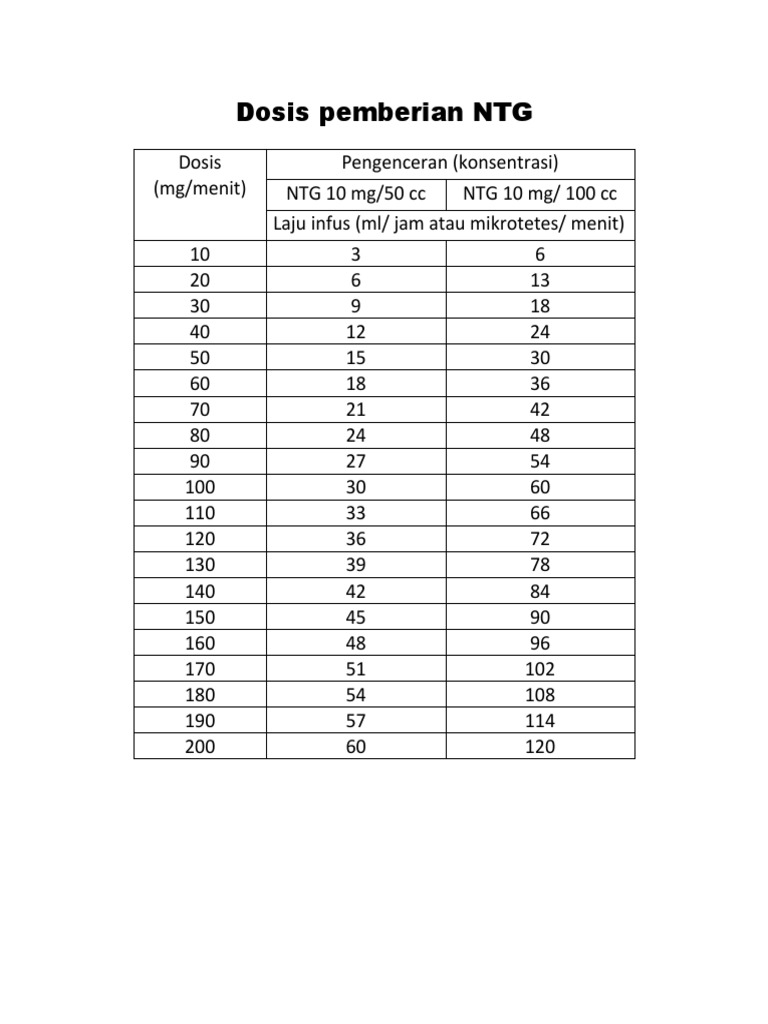 Dosis pemberian NTG

| Dosis (mg/menit) | Pengenceran (konsentrasi) | |
|---|---|---|
| | NTG 10 mg/50 cc | NTG 10 mg/ 100 cc |
| | Laju infus (ml/ jam atau mikrotetes/ menit) | |
| 10 | 3 | 6 |
| 20 | 6 | 13 |
| 30 | 9 | 18 |
| 40 | 12 | 24 |
| 50 | 15 | 30 |
| 60 | 18 | 36 |
| 70 | 21 | 42 |
| 80 | 24 | 48 |
| 90 | 27 | 54 |
| 100 | 30 | 60 |
| 110 | 33 | 66 |
| 120 | 36 | 72 |
| 130 | 39 | 78 |
| 140 | 42 | 84 |
| 150 | 45 | 90 |
| 160 | 48 | 96 |
| 170 | 51 | 102 |
| 180 | 54 | 108 |
| 190 | 57 | 114 |
| 200 | 60 | 120 |